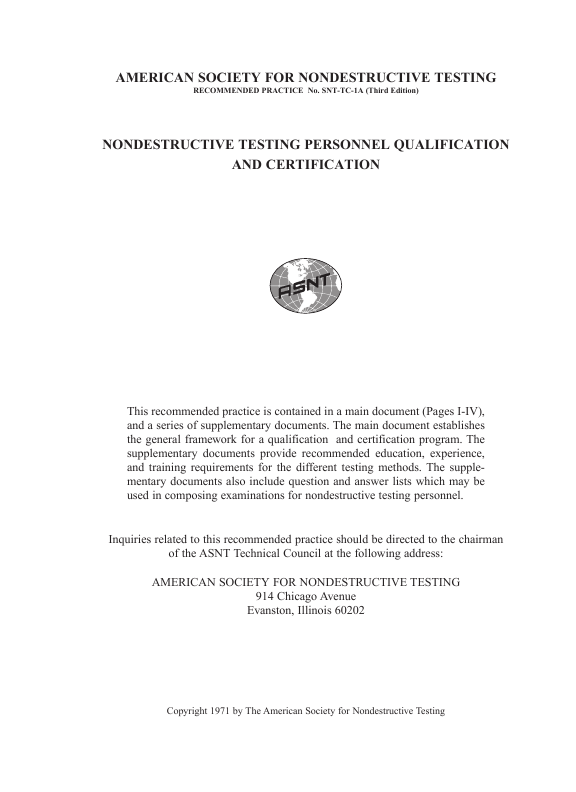 AMERICAN SOCIETY FOR NONDESTRUCTIVE TESTING
RECOMMENDED PRACTICE No. SNT-TC-1A (Third Edition)

NONDESTRUCTIVE TESTING PERSONNEL QUALIFICATION AND CERTIFICATION

ASNT

This recommended practice is contained in a main document (Pages I-IV), and a series of supplementary documents. The main document establishes the general framework for a qualification and certification program. The supplementary documents provide recommended education, experience, and training requirements for the different testing methods. The supplementary documents also include question and answer lists which may be used in composing examinations for nondestructive testing personnel.

Inquiries related to this recommended practice should be directed to the chairman of the ASNT Technical Council at the following address:

AMERICAN SOCIETY FOR NONDESTRUCTIVE TESTING
914 Chicago Avenue
Evanston, Illinois 60202

Copyright 1971 by The American Society for Nondestructive Testing